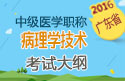 2016
广东省
中级医学职称
病理学技术
考试大纲